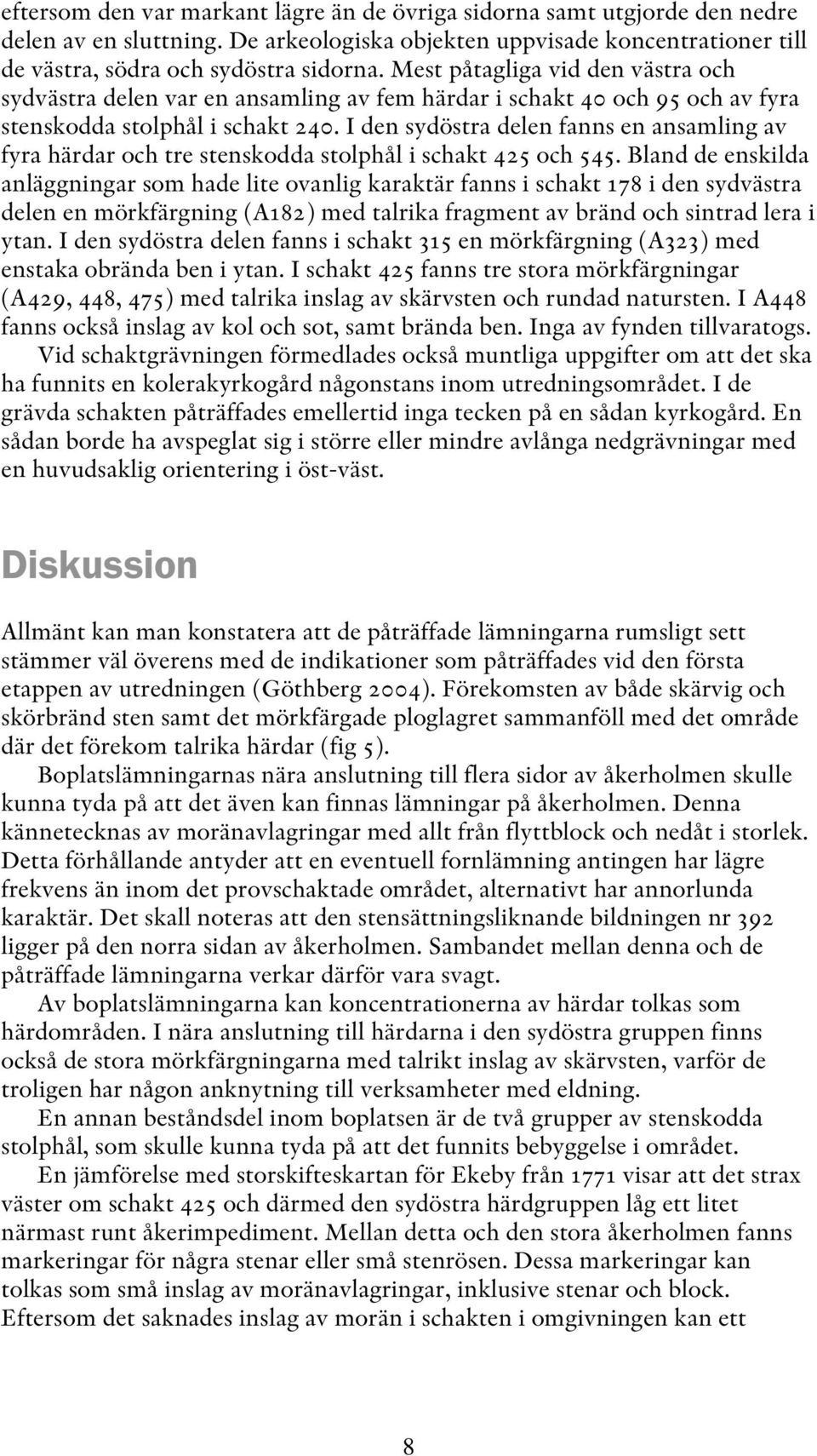 eftersom den var markant lägre än de övriga sidorna samt utgjorde den nedre delen av en sluttning. De arkeologiska objekten uppvisade koncentrationer till de västra, södra och sydöstra sidorna. Mest påtagliga vid den västra och sydvästra delen var en ansamling av fem härdar i schakt 40 och 95 och av fyra stenskodda stolphål i schakt 240. I den sydöstra delen fanns en ansamling av fyra härdar och tre stenskodda stolphål i schakt 425 och 545. Bland de enskilda anläggningar som hade lite ovanlig karaktär fanns i schakt 178 i den sydvästra delen en mörkfärgning (A182) med talrika fragment av bränd och sintrad lera i ytan. I den sydöstra delen fanns i schakt 315 en mörkfärgning (A323) med enstaka obrända ben i ytan. I schakt 425 fanns tre stora mörkfärgningar (A429, 448, 475) med talrika inslag av skärvsten och rundad natursten. I A448 fanns också inslag av kol och sot, samt brända ben. Inga av fynden tillvaratogs.
Vid schaktgrävningen förmedlades också muntliga uppgifter om att det ska ha funnits en kolerakyrkogård någonstans inom utredningsområdet. I de grävda schakten påträffades emellertid inga tecken på en sådan kyrkogård. En sådan borde ha avspeglat sig i större eller mindre avlånga nedgrävningar med en huvudsaklig orientering i öst-väst.

Diskussion

Allmänt kan man konstatera att de påträffade lämningarna rumsligt sett stämmer väl överens med de indikationer som påträffades vid den första etappen av utredningen (Göthberg 2004). Förekomsten av både skärvig och skörbränd sten samt det mörkfärgade ploglagret sammanföll med det område där det förekom talrika härdar (fig 5).
Boplatslämningarnas nära anslutning till flera sidor av åkerholmen skulle kunna tyda på att det även kan finnas lämningar på åkerholmen. Denna kännetecknas av moränavlagringar med allt från flyttblock och nedåt i storlek. Detta förhållande antyder att en eventuell fornlämning antingen har lägre frekvens än inom det provschaktade området, alternativt har annorlunda karaktär. Det skall noteras att den stensättningsliknande bildningen nr 392 ligger på den norra sidan av åkerholmen. Sambandet mellan denna och de påträffade lämningarna verkar därför vara svagt.
Av boplatslämningarna kan koncentrationerna av härdar tolkas som härdområden. I nära anslutning till härdarna i den sydöstra gruppen finns också de stora mörkfärgningarna med talrikt inslag av skärvsten, varför de troligen har någon anknytning till verksamheter med eldning.
En annan beståndsdel inom boplatsen är de två grupper av stenskodda stolphål, som skulle kunna tyda på att det funnits bebyggelse i området.
En jämförelse med storskifteskartan för Ekeby från 1771 visar att det strax väster om schakt 425 och därmed den sydöstra härdgruppen låg ett litet närmast runt åkerimpediment. Mellan detta och den stora åkerholmen fanns markeringar för några stenar eller små stenrösen. Dessa markeringar kan tolkas som små inslag av moränavlagringar, inklusive stenar och block. Eftersom det saknades inslag av morän i schakten i omgivningen kan ett

8